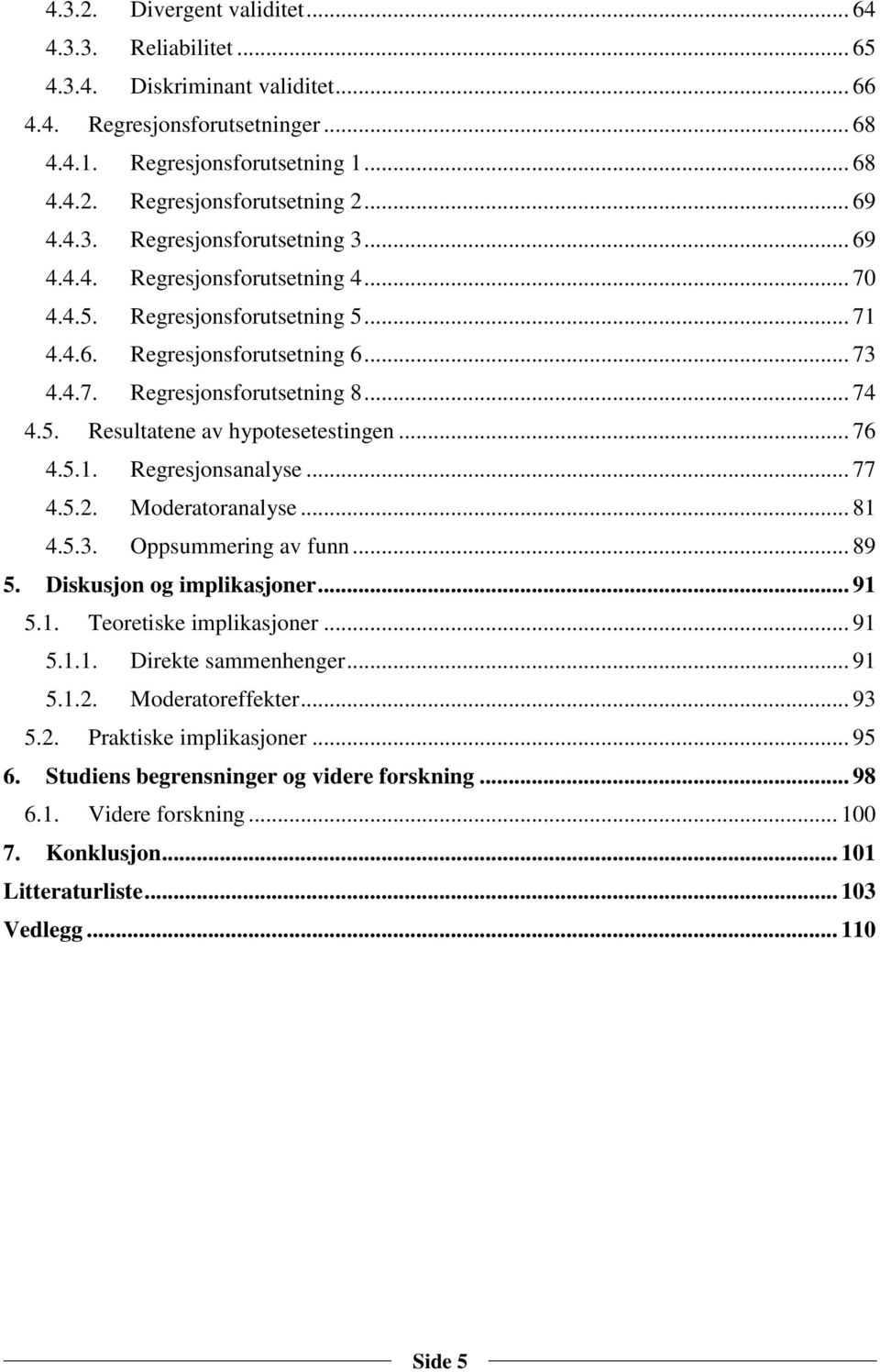 4.3.2. Divergent validitet ... 64
4.3.3. Reliabilitet ... 65
4.3.4. Diskriminant validitet ... 66
4.4. Regresjonsforutsetninger ... 68
4.4.1. Regresjonsforutsetning 1 ... 68
4.4.2. Regresjonsforutsetning 2 ... 69
4.4.3. Regresjonsforutsetning 3 ... 69
4.4.4. Regresjonsforutsetning 4 ... 70
4.4.5. Regresjonsforutsetning 5 ... 71
4.4.6. Regresjonsforutsetning 6 ... 73
4.4.7. Regresjonsforutsetning 8 ... 74
4.5. Resultatene av hypotesetestingen ... 76
4.5.1. Regresjonsanalyse ... 77
4.5.2. Moderatoranalyse ... 81
4.5.3. Oppsummering av funn ... 89
5. Diskusjon og implikasjoner ... 91
5.1. Teoretiske implikasjoner ... 91
5.1.1. Direkte sammenhenger ... 91
5.1.2. Moderatoreffekter ... 93
5.2. Praktiske implikasjoner ... 95
6. Studiens begrensninger og videre forskning ... 98
6.1. Videre forskning ... 100
7. Konklusjon ... 101
Litteraturliste ... 103
Vedlegg ... 110

Side 5